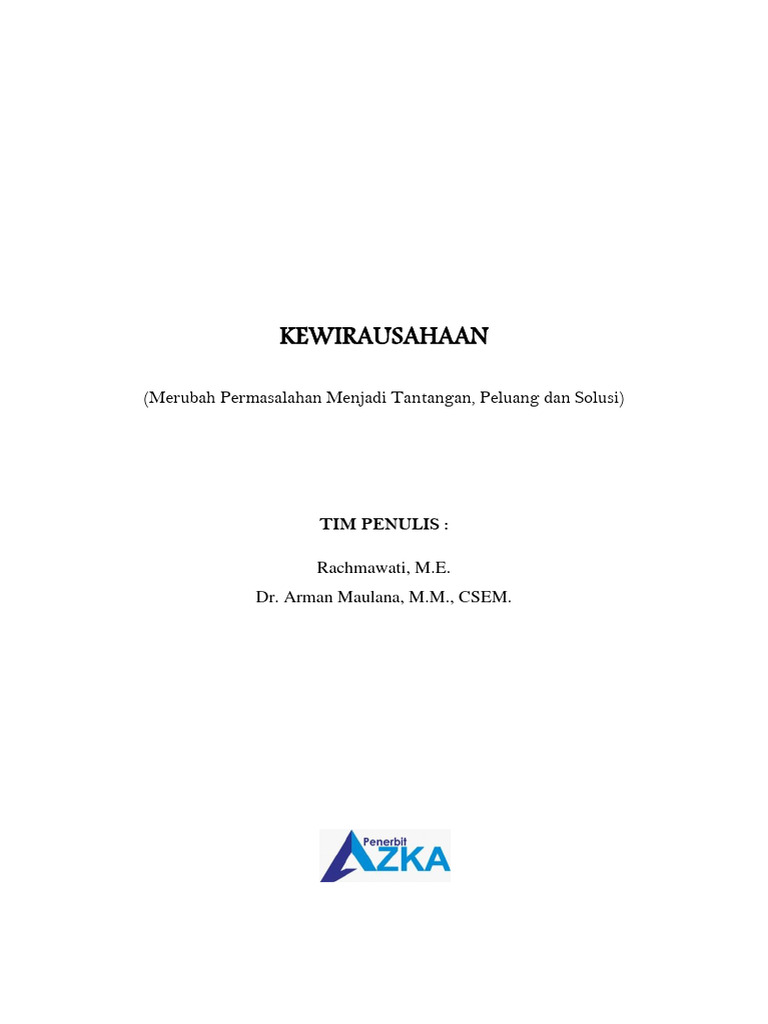 KEWIRAUSAHAAN

(Merubah Permasalahan Menjadi Tantangan, Peluang dan Solusi)

TIM PENULIS :

Rachmawati, M.E.
Dr. Arman Maulana, M.M., CSEM.

Penerbit
AZKA